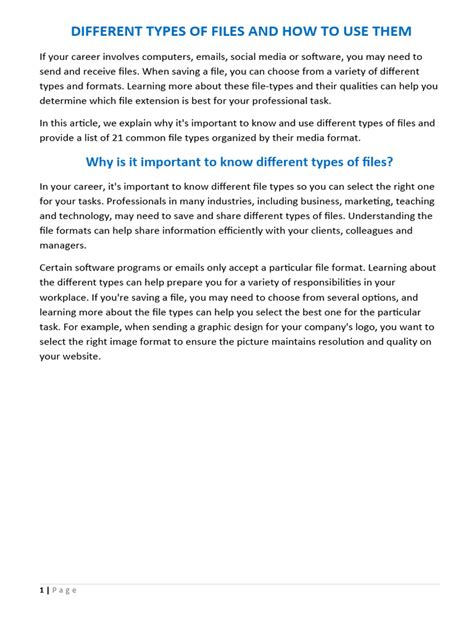 DIFFERENT TYPES OF FILES AND HOW TO USE THEM

If your career involves computers, emails, social media or software, you may need to send and receive files. When saving a file, you can choose from a variety of different types and formats. Learning more about these file-types and their qualities can help you determine which file extension is best for your professional task.

In this article, we explain why it's important to know and use different types of files and provide a list of 21 common file types organized by their media format.

Why is it important to know different types of files?

In your career, it's important to know different file types so you can select the right one for your tasks. Professionals in many industries, including business, marketing, teaching and technology, may need to save and share different types of files. Understanding the file formats can help share information efficiently with your clients, colleagues and managers.

Certain software programs or emails only accept a particular file format. Learning about the different types can help prepare you for a variety of responsibilities in your workplace. If you're saving a file, you may need to choose from several options, and learning more about the file types can help you select the best one for the particular task. For example, when sending a graphic design for your company's logo, you want to select the right image format to ensure the picture maintains resolution and quality on your website.

1 | Page